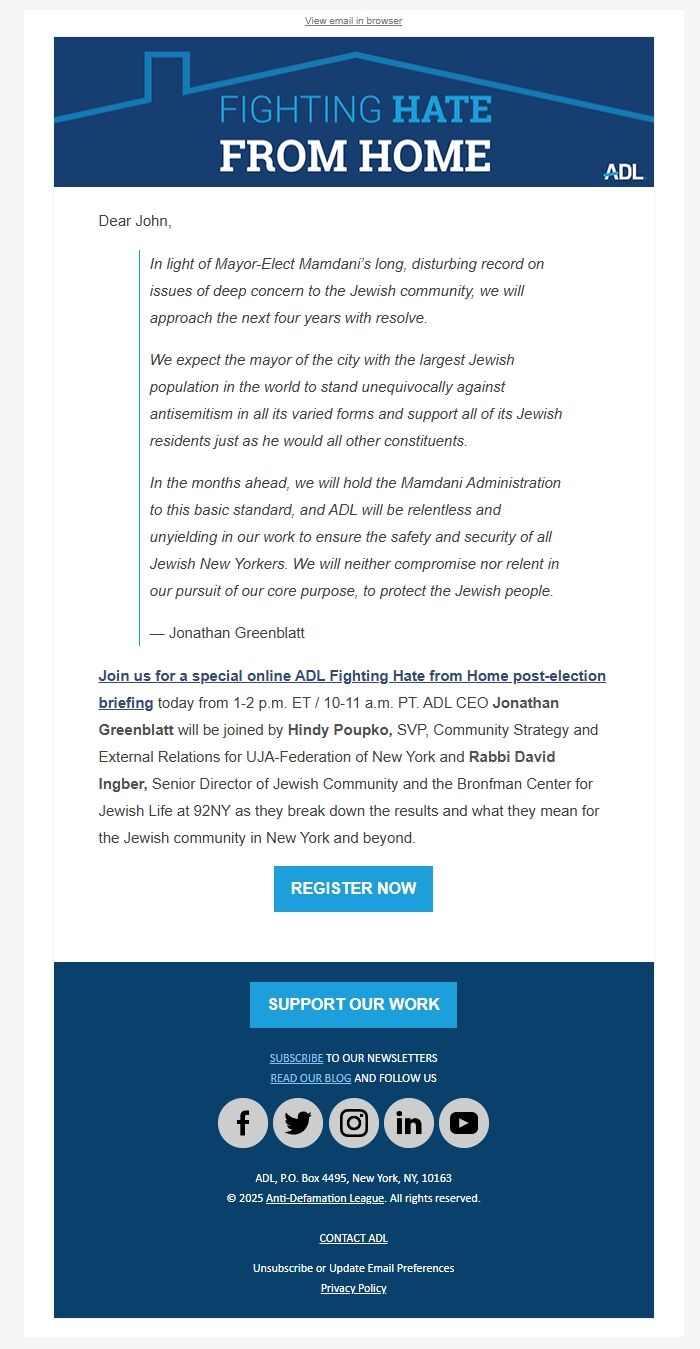 View email in browser

FIGHTING HATE FROM HOME

ADL

Dear John,

In light of Mayor-Elect Mamdani's long, disturbing record on issues of deep concern to the Jewish community, we will approach the next four years with resolve.

We expect the mayor of the city with the largest Jewish population in the world to stand unequivocally against antisemitism in all its varied forms and support all of its Jewish residents just as he would all other constituents.

In the months ahead, we will hold the Mamdani Administration to this basic standard, and ADL will be relentless and unyielding in our work to ensure the safety and security of all Jewish New Yorkers. We will neither compromise nor relent in our pursuit of our core purpose, to protect the Jewish people.

— Jonathan Greenblatt

Join us for a special online ADL Fighting Hate from Home post-election briefing today from 1-2 p.m. ET / 10-11 a.m. PT. ADL CEO Jonathan Greenblatt will be joined by Hindy Poupko, SVP, Community Strategy and External Relations for UJA-Federation of New York and Rabbi David Ingber, Senior Director of Jewish Community and the Bronfman Center for Jewish Life at 92NY as they break down the results and what they mean for the Jewish community in New York and beyond.

REGISTER NOW

SUPPORT OUR WORK

SUBSCRIBE TO OUR NEWSLETTERS
READ OUR BLOG AND FOLLOW US

ADL, P.O. Box 4495, New York, NY, 10163
© 2025 Anti-Defamation League. All rights reserved.

CONTACT ADL

Unsubscribe or Update Email Preferences
Privacy Policy